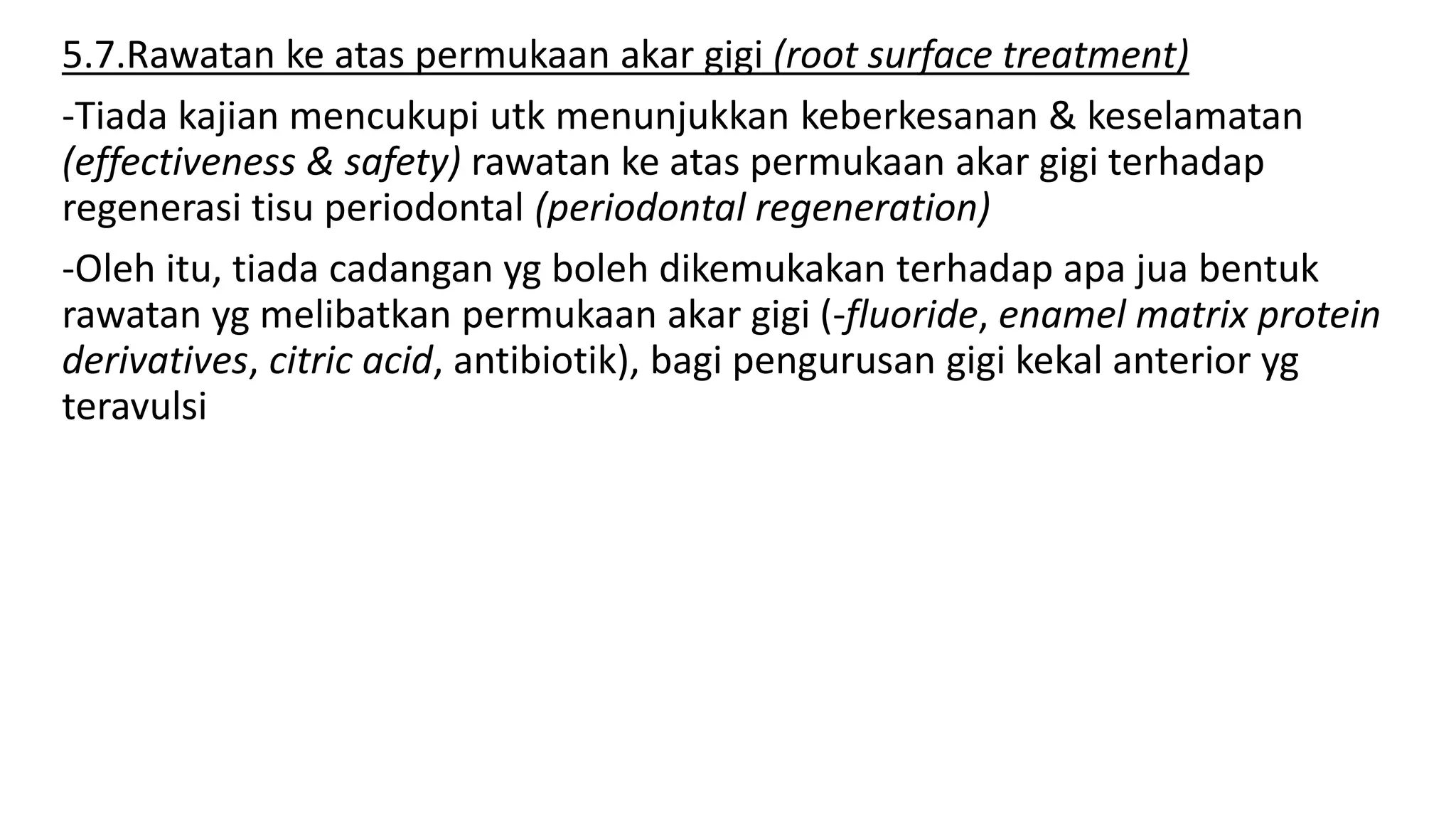 5.7.Rawatan ke atas permukaan akar gigi (root surface treatment)

-Tiada kajian mencukupi utk menunjukkan keberkesanan & keselamatan (effectiveness & safety) rawatan ke atas permukaan akar gigi terhadap regenerasi tisu periodontal (periodontal regeneration)

-Oleh itu, tiada cadangan yg boleh dikemukakan terhadap apa jua bentuk rawatan yg melibatkan permukaan akar gigi (-fluoride, enamel matrix protein derivatives, citric acid, antibiotik), bagi pengurusan gigi kekal anterior yg teravulsi